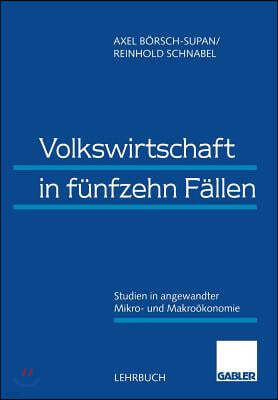 AXEL BÖRSCH-SUPAN/
REINHOLD SCHNABEL

Volkswirtschaft
in fünfzehn Fällen

Studien in angewandter
Mikro- und Makroökonomie

LEHRBUCH

GABLER